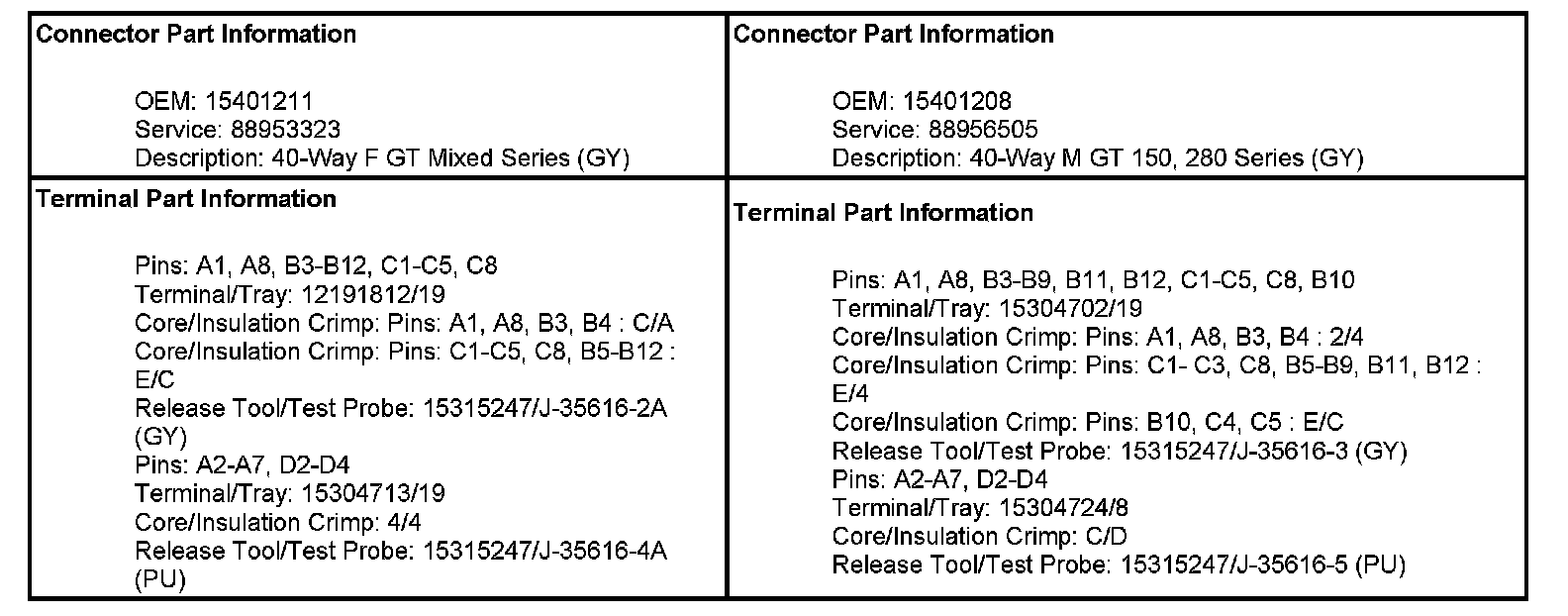 | Connector Part Information<br><br>OEM: 15401211<br>Service: 88953323<br>Description: 40-Way F GT Mixed Series (GY) | Connector Part Information<br><br>OEM: 15401208<br>Service: 88956505<br>Description: 40-Way M GT 150, 280 Series (GY) |
|---|---|
| Terminal Part Information<br><br>Pins: A1, A8, B3-B12, C1-C5, C8<br>Terminal/Tray: 12191812/19<br>Core/Insulation Crimp: Pins: A1, A8, B3, B4 : C/A<br>Core/Insulation Crimp: Pins: C1-C5, C8, B5-B12 : E/C<br>Release Tool/Test Probe: 15315247/J-35616-2A (GY)<br>Pins: A2-A7, D2-D4<br>Terminal/Tray: 15304713/19<br>Core/Insulation Crimp: 4/4<br>Release Tool/Test Probe: 15315247/J-35616-4A (PU) | Terminal Part Information<br><br>Pins: A1, A8, B3-B9, B11, B12, C1-C5, C8, B10<br>Terminal/Tray: 15304702/19<br>Core/Insulation Crimp: Pins: A1, A8, B3, B4 : 2/4<br>Core/Insulation Crimp: Pins: C1- C3, C8, B5-B9, B11, B12 : E/4<br>Core/Insulation Crimp: Pins: B10, C4, C5 : E/C<br>Release Tool/Test Probe: 15315247/J-35616-3 (GY)<br>Pins: A2-A7, D2-D4<br>Terminal/Tray: 15304724/8<br>Core/Insulation Crimp: C/D<br>Release Tool/Test Probe: 15315247/J-35616-5 (PU) |